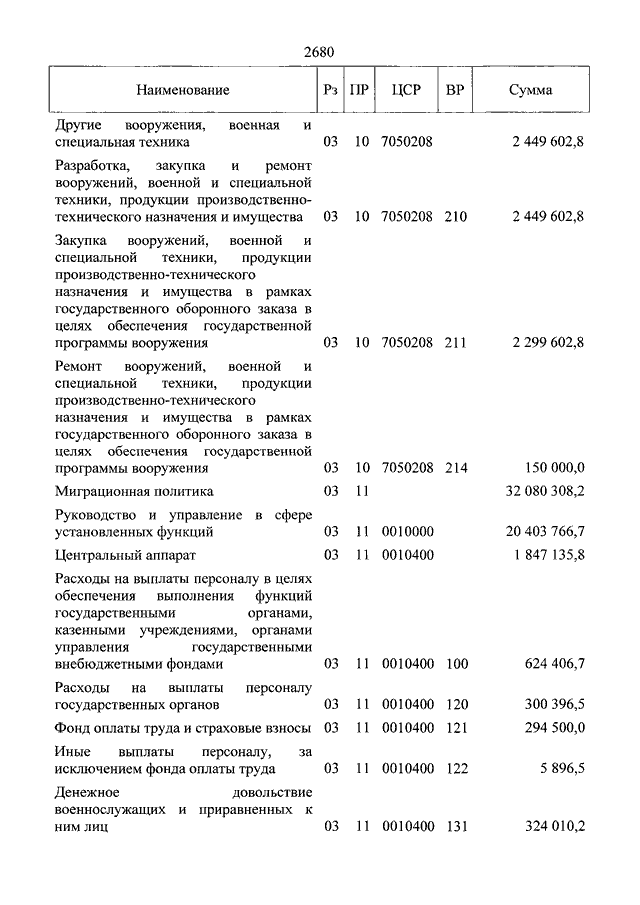 2680

| Наименование | Рз | ПР | ЦСР | ВР | Сумма |
|---|---|---|---|---|---|
| Другие вооружения, военная и специальная техника | 03 | 10 | 7050208 | | 2 449 602,8 |
| Разработка, закупка и ремонт вооружений, военной и специальной техники, продукции производственно-технического назначения и имущества | 03 | 10 | 7050208 | 210 | 2 449 602,8 |
| Закупка вооружений, военной и специальной техники, продукции производственно-технического назначения и имущества в рамках государственного оборонного заказа в целях обеспечения государственной программы вооружения | 03 | 10 | 7050208 | 211 | 2 299 602,8 |
| Ремонт вооружений, военной и специальной техники, продукции производственно-технического назначения и имущества в рамках государственного оборонного заказа в целях обеспечения государственной программы вооружения | 03 | 10 | 7050208 | 214 | 150 000,0 |
| Миграционная политика | 03 | 11 | | | 32 080 308,2 |
| Руководство и управление в сфере установленных функций | 03 | 11 | 0010000 | | 20 403 766,7 |
| Центральный аппарат | 03 | 11 | 0010400 | | 1 847 135,8 |
| Расходы на выплаты персоналу в целях обеспечения выполнения функций государственными органами, казенными учреждениями, органами управления государственными внебюджетными фондами | 03 | 11 | 0010400 | 100 | 624 406,7 |
| Расходы на выплаты персоналу государственных органов | 03 | 11 | 0010400 | 120 | 300 396,5 |
| Фонд оплаты труда и страховые взносы | 03 | 11 | 0010400 | 121 | 294 500,0 |
| Иные выплаты персоналу, за исключением фонда оплаты труда | 03 | 11 | 0010400 | 122 | 5 896,5 |
| Денежное довольствие военнослужащих и приравненных к ним лиц | 03 | 11 | 0010400 | 131 | 324 010,2 |